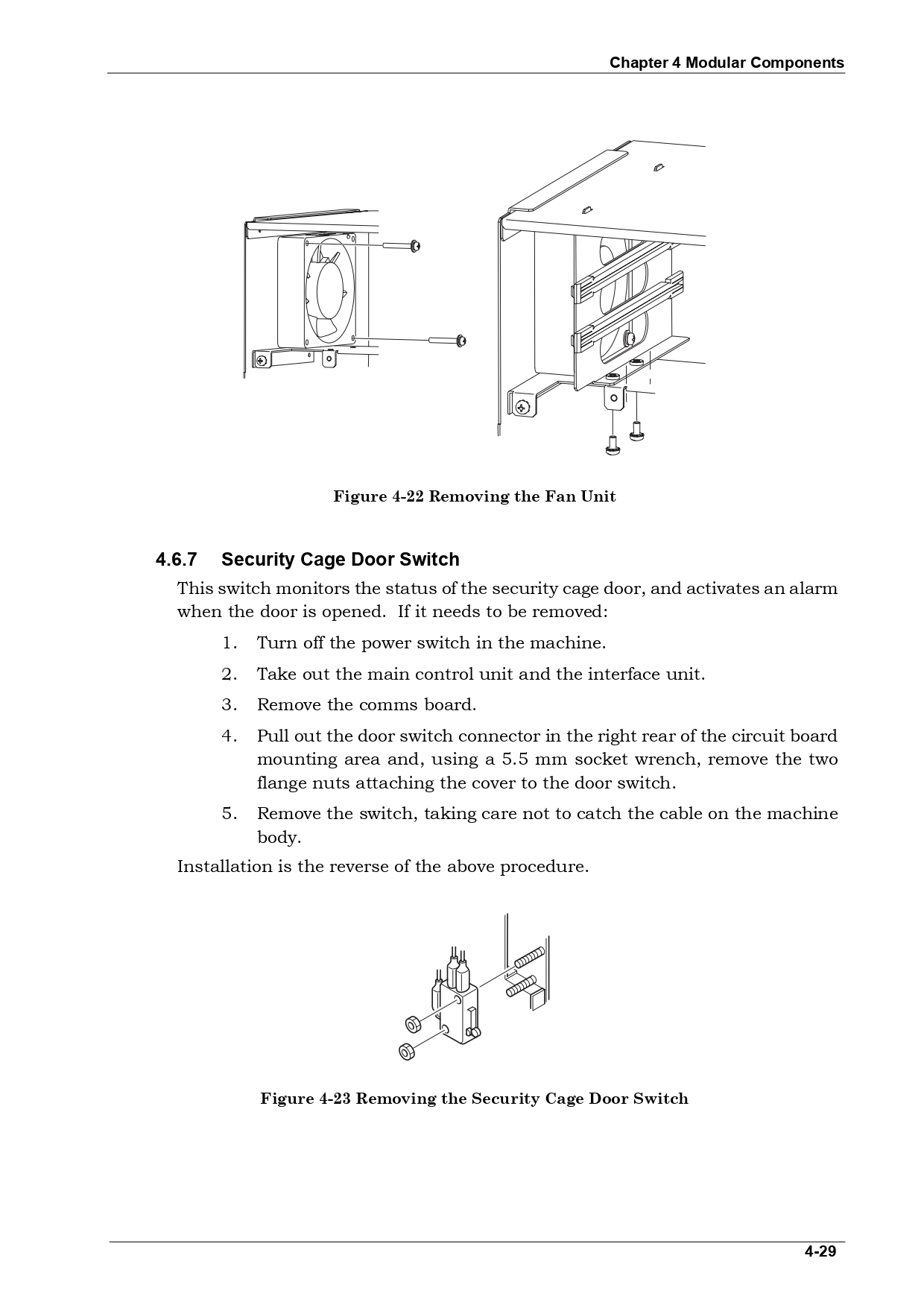 Chapter 4 Modular Components

Figure 4-22 Removing the Fan Unit

4.6.7 Security Cage Door Switch

This switch monitors the status of the security cage door, and activates an alarm when the door is opened. If it needs to be removed:

1. Turn off the power switch in the machine.

2. Take out the main control unit and the interface unit.

3. Remove the comms board.

4. Pull out the door switch connector in the right rear of the circuit board mounting area and, using a 5.5 mm socket wrench, remove the two flange nuts attaching the cover to the door switch.

5. Remove the switch, taking care not to catch the cable on the machine body.

Installation is the reverse of the above procedure.

Figure 4-23 Removing the Security Cage Door Switch

4-29